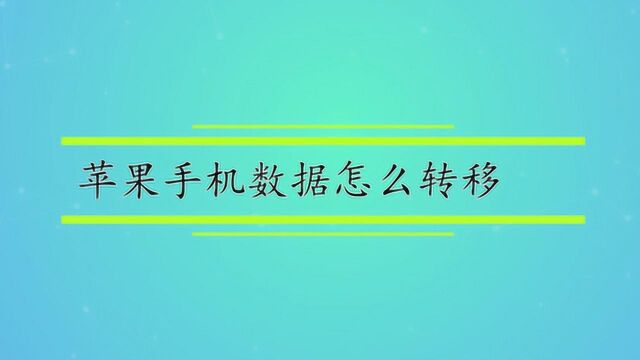 苹果手机数据怎么转移